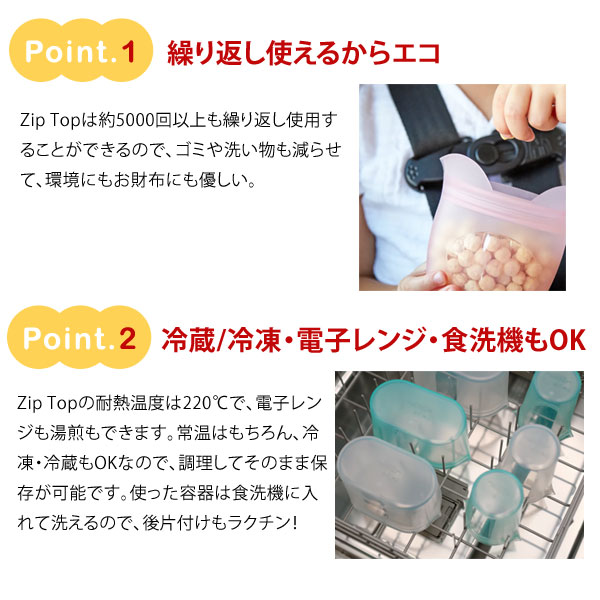 Point.1 繰り返し使えるからエコ

Zip Topは約5000回以上も繰り返し使用することができるので、ゴミや洗い物も減らせて、環境にもお財布にも優しい。

Point.2 冷蔵/冷凍・電子レンジ・食洗機もOK

Zip Topの耐熱温度は220℃で、電子レンジも湯煎もできます。常温はもちろん、冷凍・冷蔵もOKなので、調理してそのまま保存が可能です。使った容器は食洗機に入れて洗えるので、後片付けもラクチン!